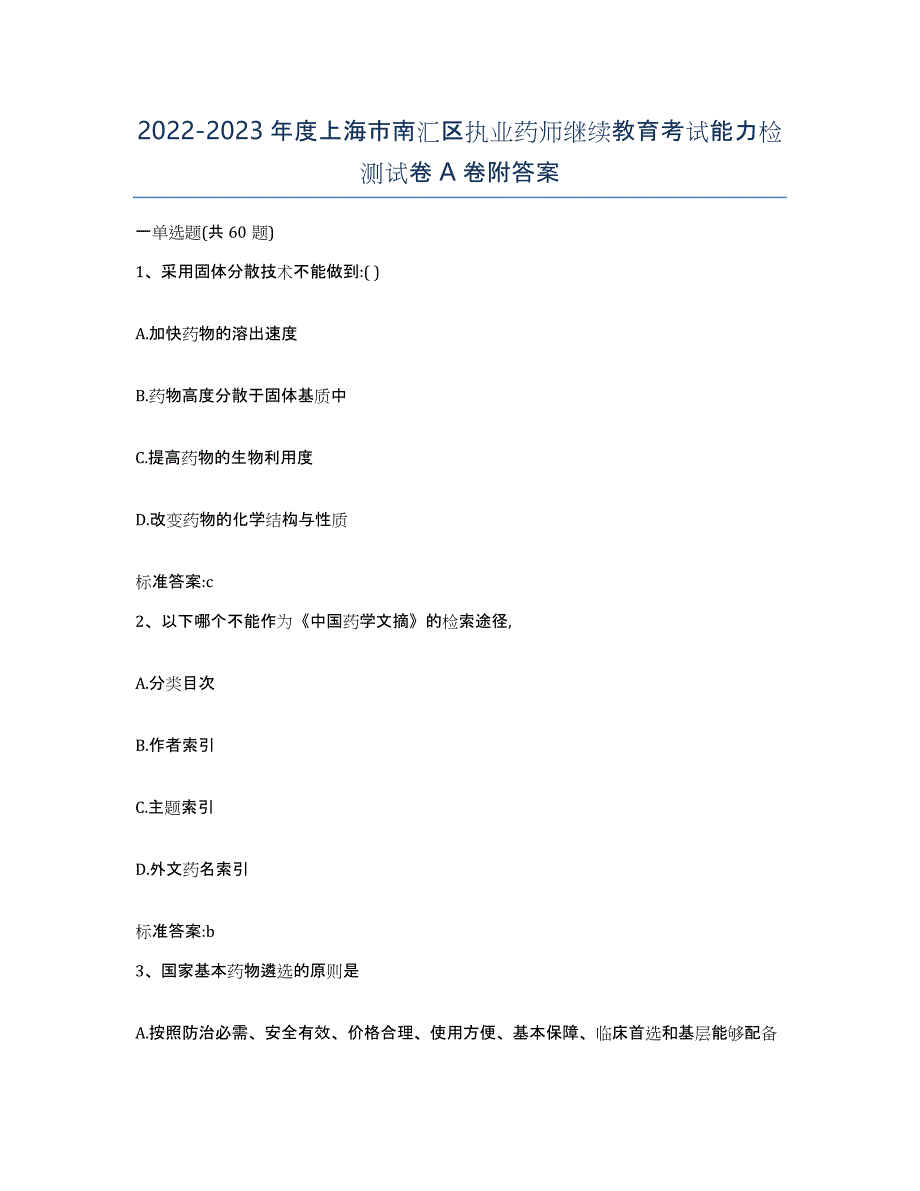 2022-2023 年度上海市南汇区执业药师继续教育考试能力检测试卷 A 卷附答案

一单选题(共 60 题)

1、采用固体分散技术不能做到:( )

A.加快药物的溶出速度

B.药物高度分散于固体基质中

C.提高药物的生物利用度

D.改变药物的化学结构与性质

标准答案:c

2、以下哪个不能作为《中国药学文摘》的检索途径,

A.分类目次

B.作者索引

C.主题索引

D.外文药名索引

标准答案:b

3、国家基本药物遴选的原则是

A.按照防治必需、安全有效、价格合理、使用方便、基本保障、临床首选和基层能够配备